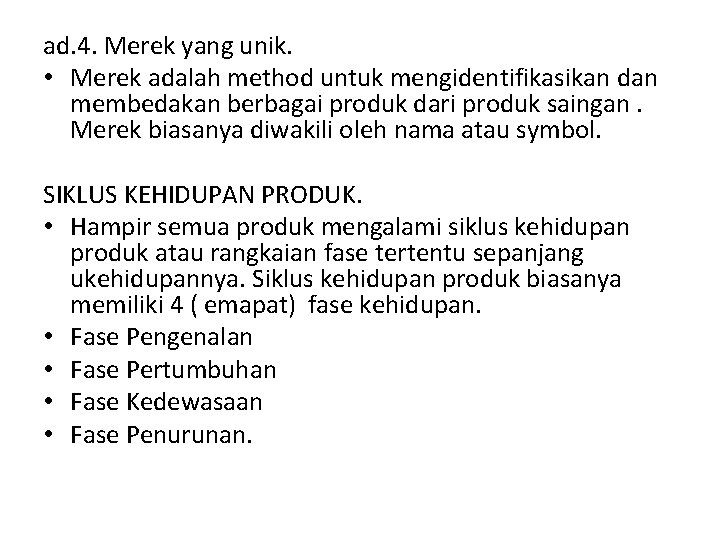 ad.4. Merek yang unik.

• Merek adalah method untuk mengidentifikasikan dan membedakan berbagai produk dari produk saingan . Merek biasanya diwakili oleh nama atau symbol.

SIKLUS KEHIDUPAN PRODUK.

• Hampir semua produk mengalami siklus kehidupan produk atau rangkaian fase tertentu sepanjang ukehidupannya. Siklus kehidupan produk biasanya memiliki 4 ( emapat) fase kehidupan.
• Fase Pengenalan
• Fase Pertumbuhan
• Fase Kedewasaan
• Fase Penurunan.